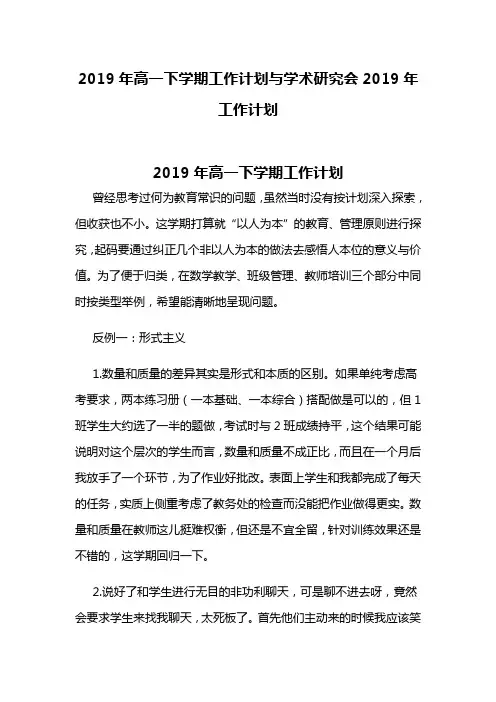 2019 年高一下学期工作计划与学术研究会 2019 年工作计划

2019 年高一下学期工作计划

曾经思考过何为教育常识的问题，虽然当时没有按计划深入探索，但收获也不小。这学期打算就“以人为本”的教育、管理原则进行探究，起码要通过纠正几个非以人为本的做法去感悟人本位的意义与价值。为了便于归类，在数学教学、班级管理、教师培训三个部分中同时按类型举例，希望能清晰地呈现问题。

反例一：形式主义

1.数量和质量的差异其实是形式和本质的区别。如果单纯考虑高考要求，两本练习册（一本基础、一本综合）搭配做是可以的，但 1 班学生大约选了一半的题做，考试时与 2 班成绩持平，这个结果可能说明对这个层次的学生而言，数量和质量不成正比，而且在一个月后我放手了一个环节，为了作业好批改。表面上学生和我都完成了每天的任务，实质上侧重考虑了教务处的检查而没能把作业做得更实。数量和质量在教师这儿挺难权衡，但还是不宜全留，针对训练效果还是不错的，这学期回归一下。

2.说好了和学生进行无目的非功利聊天，可是聊不进去呀，竟然会要求学生来找我聊天，太死板了。首先他们主动来的时候我应该笑